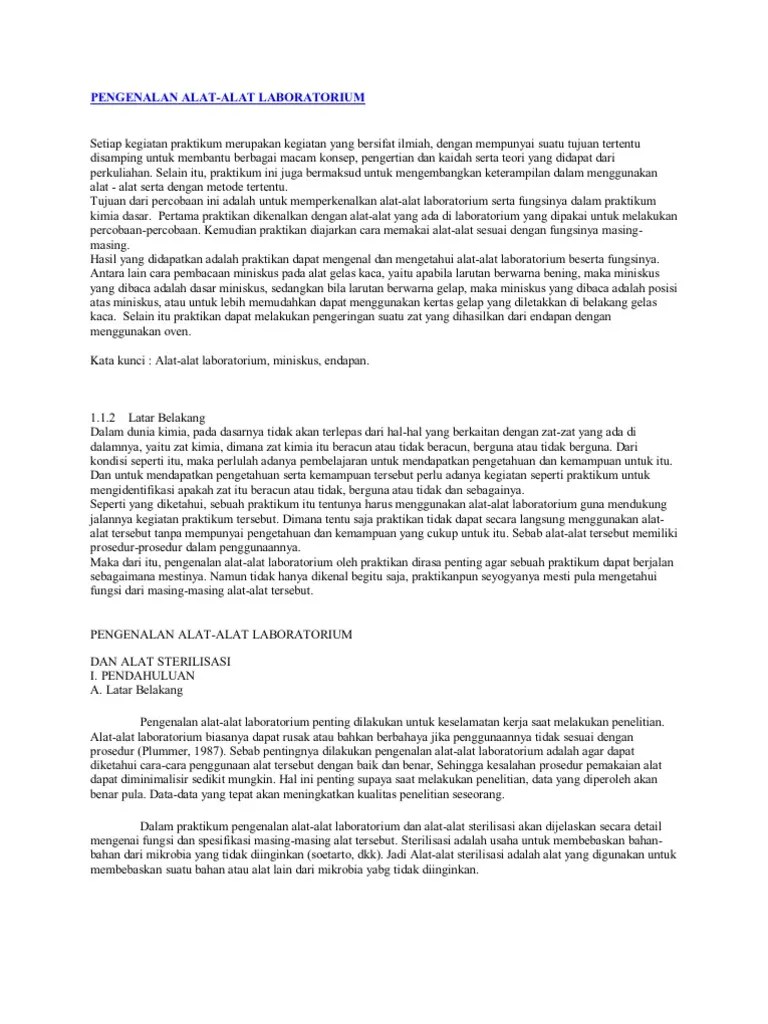 PENGENALAN ALAT-ALAT LABORATORIUM

Setiap kegiatan praktikum merupakan kegiatan yang bersifat ilmiah, dengan mempunyai suatu tujuan tertentu disamping untuk membantu berbagai macam konsep, pengertian dan kaidah serta teori yang didapat dari perkuliahan. Selain itu, praktikum ini juga bermaksud untuk mengembangkan keterampilan dalam menggunakan alat - alat serta dengan metode tertentu.
Tujuan dari percobaan ini adalah untuk memperkenalkan alat-alat laboratorium serta fungsinya dalam praktikum kimia dasar. Pertama praktikan dikenalkan dengan alat-alat yang ada di laboratorium yang dipakai untuk melakukan percobaan-percobaan. Kemudian praktikan diajarkan cara memakai alat-alat sesuai dengan fungsinya masing-masing.
Hasil yang didapatkan adalah praktikan dapat mengenal dan mengetahui alat-alat laboratorium beserta fungsinya. Antara lain cara pembacaan miniskus pada alat gelas kaca, yaitu apabila larutan berwarna bening, maka miniskus yang dibaca adalah dasar miniskus, sedangkan bila larutan berwarna gelap, maka miniskus yang dibaca adalah posisi atas miniskus, atau untuk lebih memudahkan dapat menggunakan kertas gelap yang diletakkan di belakang gelas kaca. Selain itu praktikan dapat melakukan pengeringan suatu zat yang dihasilkan dari endapan dengan menggunakan oven.

Kata kunci : Alat-alat laboratorium, miniskus, endapan.

1.1.2 Latar Belakang
Dalam dunia kimia, pada dasarnya tidak akan terlepas dari hal-hal yang berkaitan dengan zat-zat yang ada di dalamnya, yaitu zat kimia, dimana zat kimia itu beracun atau tidak beracun, berguna atau tidak berguna. Dari kondisi seperti itu, maka perlulah adanya pembelajaran untuk mendapatkan pengetahuan dan kemampuan untuk itu. Dan untuk mendapatkan pengetahuan serta kemampuan tersebut perlu adanya kegiatan seperti praktikum untuk mengidentifikasi apakah zat itu beracun atau tidak, berguna atau tidak dan sebagainya.
Seperti yang diketahui, sebuah praktikum itu tentunya harus menggunakan alat-alat laboratorium guna mendukung jalannya kegiatan praktikum tersebut. Dimana tentu saja praktikan tidak dapat secara langsung menggunakan alat-alat tersebut tanpa mempunyai pengetahuan dan kemampuan yang cukup untuk itu. Sebab alat-alat tersebut memiliki prosedur-prosedur dalam penggunaannya.
Maka dari itu, pengenalan alat-alat laboratorium oleh praktikan dirasa penting agar sebuah praktikum dapat berjalan sebagaimana mestinya. Namun tidak hanya dikenal begitu saja, praktikanpun seyogyanya mesti pula mengetahui fungsi dari masing-masing alat-alat tersebut.

PENGENALAN ALAT-ALAT LABORATORIUM

DAN ALAT STERILISASI
I. PENDAHULUAN
A. Latar Belakang

Pengenalan alat-alat laboratorium penting dilakukan untuk keselamatan kerja saat melakukan penelitian. Alat-alat laboratorium biasanya dapat rusak atau bahkan berbahaya jika penggunaannya tidak sesuai dengan prosedur (Plummer, 1987). Sebab pentingnya dilakukan pengenalan alat-alat laboratorium adalah agar dapat diketahui cara-cara penggunaan alat tersebut dengan baik dan benar, Sehingga kesalahan prosedur pemakaian alat dapat diminimalisir sedikit mungkin. Hal ini penting supaya saat melakukan penelitian, data yang diperoleh akan benar pula. Data-data yang tepat akan meningkatkan kualitas penelitian seseorang.

Dalam praktikum pengenalan alat-alat laboratorium dan alat-alat sterilisasi akan dijelaskan secara detail mengenai fungsi dan spesifikasi masing-masing alat tersebut. Sterilisasi adalah usaha untuk membebaskan bahan-bahan dari mikrobia yang tidak diinginkan (soetarto, dkk). Jadi Alat-alat sterilisasi adalah alat yang digunakan untuk membebaskan suatu bahan atau alat lain dari mikrobia yabg tidak diinginkan.